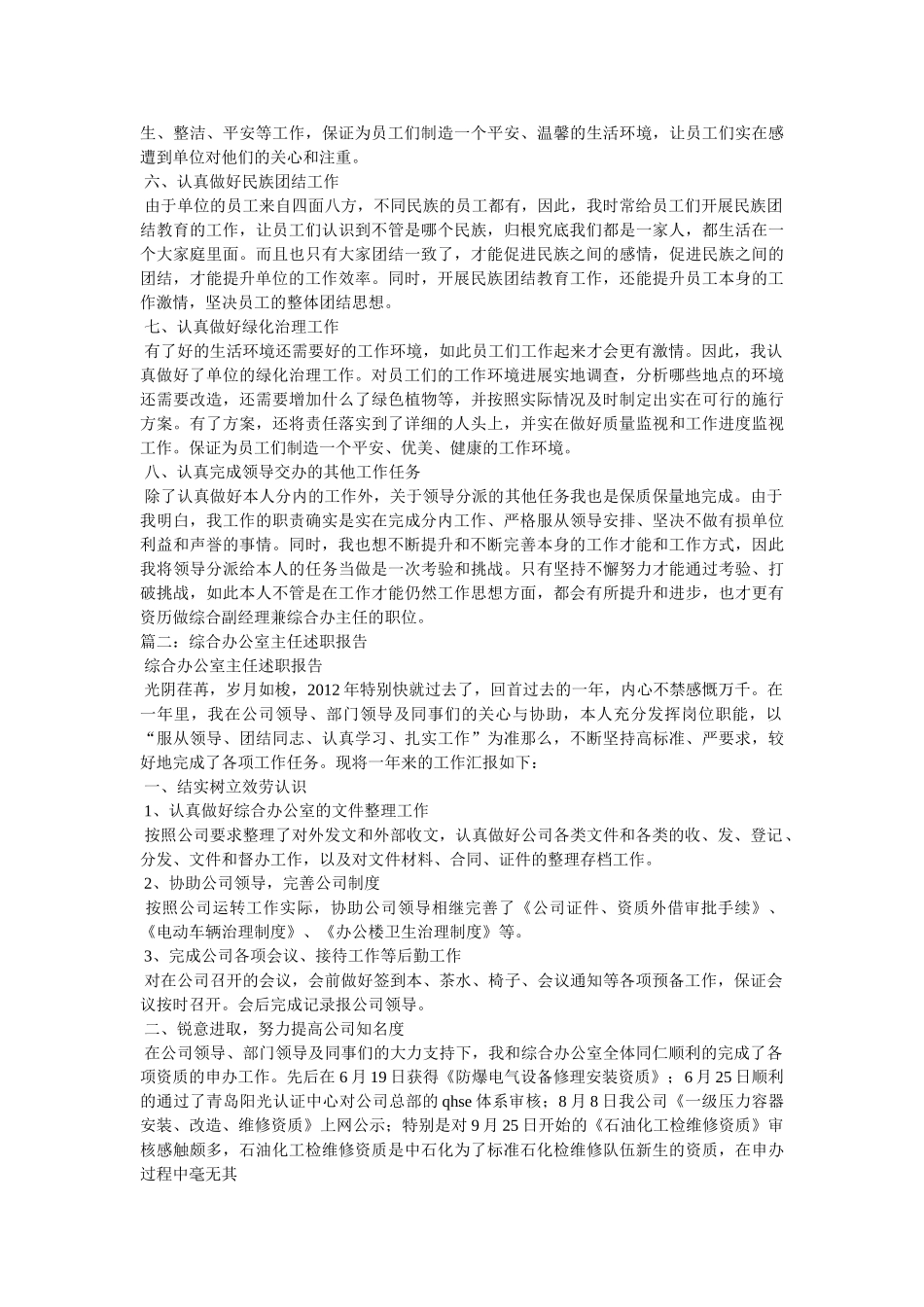 生、整洁、平安等工作，保证为员工们制造一个平安、温馨的生活环境，让员工们实在感遭到单位对他们的关心和注重。

六、认真做好民族团结工作

由于单位的员工来自四面八方，不同民族的员工都有，因此，我时常给员工们开展民族团结教育的工作，让员工们认识到不管是哪个民族，归根究底我们都是一家人，都生活在一个大家庭里面。而且也只有大家团结一致了，才能促进民族之间的感情，促进民族之间的团结，才能提升单位的工作效率。同时，开展民族团结教育工作，还能提升员工本身的工作激情，坚决员工的整体团结思想。

七、认真做好绿化治理工作

有了好的生活环境还需要好的工作环境，如此员工们工作起来才会更有激情。因此，我认真做好了单位的绿化治理工作。对员工们的工作环境进展实地调查，分析哪些地点的环境还需要改造，还需要增加什么了绿色植物等，并按照实际情况及时制定出实在可行的施行方案。有了方案，还将责任落实到了详细的人头上，并实在做好质量监视和工作进度监视工作。保证为员工们制造一个平安、优美、健康的工作环境。

八、认真完成领导交办的其他工作任务

除了认真做好本人分内的工作外，关于领导分派的其他任务我也是保质保量地完成。由于我明白，我工作的职责确实是实在完成分内工作、严格服从领导安排、坚决不做有损单位利益和声誉的事情。同时，我也想不断提升和不断完善本身的工作才能和工作方式，因此我将领导分派给本人的任务当做是一次考验和挑战。只有坚持不懈努力才能通过考验、打破挑战，如此本人不管是在工作才能仍然工作思想方面，都会有所提升和进步，也才更有资历做综合副经理兼综合办主任的职位。

篇二：综合办公室主任述职报告

综合办公室主任述职报告

光阴荏苒，岁月如梭，2012年特别快就过去了，回首过去的一年，内心不禁感慨万千。在一年里，我在公司领导、部门领导及同事们的关心与协助，本人充分发挥岗位职能，以“服从领导、团结同志、认真学习、扎实工作”为准那么，不断坚持高标准、严要求，较好地完成了各项工作任务。现将一年来的工作汇报如下：

一、结实树立效劳认识

1、认真做好综合办公室的文件整理工作

按照公司要求整理了对外发文和外部收文，认真做好公司各类文件和各类的收、发、登记、分发、文件和督办工作，以及对文件材料、合同、证件的整理存档工作。

2、协助公司领导，完善公司制度

按照公司运转工作实际，协助公司领导相继完善了《公司证件、资质外借审批手续》、《电动车辆治理制度》、《办公楼卫生治理制度》等。

3、完成公司各项会议、接待工作等后勤工作

对在公司召开的会议，会前做好签到本、茶水、椅子、会议通知等各项预备工作，保证会议按时召开。会后完成记录报公司领导。

二、锐意进取，努力提高公司知名度

在公司领导、部门领导及同事们的大力支持下，我和综合办公室全体同仁顺利的完成了各项资质的申办工作。先后在6月19日获得《防爆电气设备修理安装资质》；6月25日顺利的通过了青岛阳光认证中心对公司总部的qhse体系审核；8月8日我公司《一级压力容器安装、改造、维修资质》上网公示；特别是对9月25日开始的《石油化工检维修资质》审核感触颇多，石油化工检维修资质是中石化为了标准石化检维修队伍新生的资质，在申办过程中毫无其